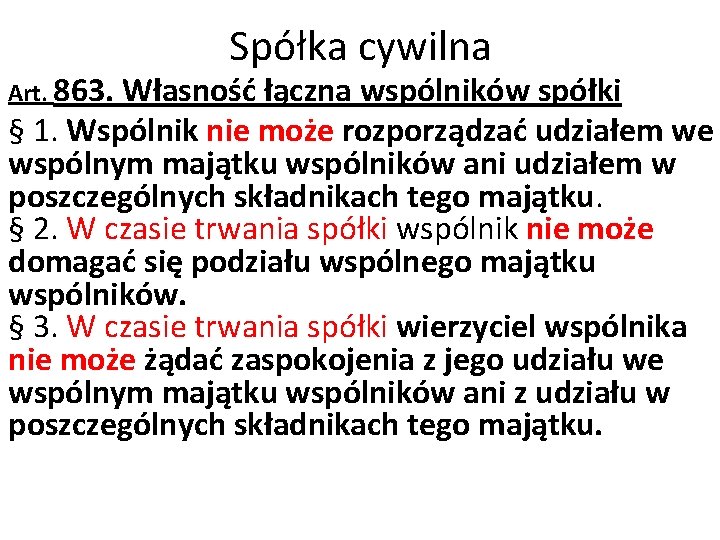 Spółka cywilna

Art. 863. Własność łączna wspólników spółki

§ 1. Wspólnik nie może rozporządzać udziałem we wspólnym majątku wspólników ani udziałem w poszczególnych składnikach tego majątku.

§ 2. W czasie trwania spółki wspólnik nie może domagać się podziału wspólnego majątku wspólników.

§ 3. W czasie trwania spółki wierzyciel wspólnika nie może żądać zaspokojenia z jego udziału we wspólnym majątku wspólników ani z udziału w poszczególnych składnikach tego majątku.